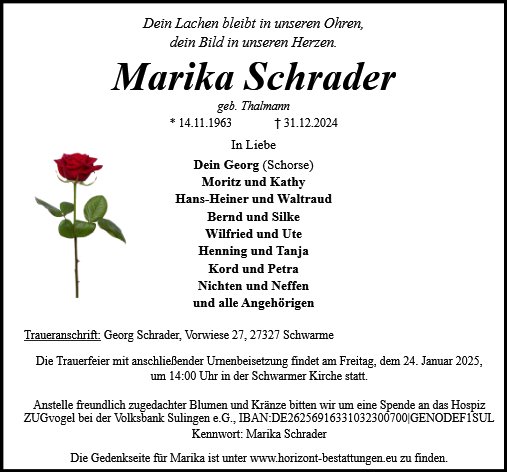 Dein Lachen bleibt in unseren Ohren,
dein Bild in unseren Herzen.

Marika Schrader

geb. Thalmann

* 14.11.1963 † 31.12.2024

In Liebe

Dein Georg (Schorse)
Moritz und Kathy
Hans-Heiner und Waltraud
Bernd und Silke
Wilfried und Ute
Henning und Tanja
Kord und Petra
Nichten und Neffen
und alle Angehörigen

Traueranschrift: Georg Schrader, Vorwiese 27, 27327 Schwarme

Die Trauerfeier mit anschließender Urnenbeisetzung findet am Freitag, dem 24. Januar 2025, um 14:00 Uhr in der Schwarmer Kirche statt.

Anstelle freundlich zugedachter Blumen und Kränze bitten wir um eine Spende an das Hospiz ZUGvogel bei der Volksbank Sulingen e.G., IBAN:DE26256916331032300700|GENODEF1SUL
Kennwort: Marika Schrader

Die Gedenkseite für Marika ist unter www.horizont-bestattungen.eu zu finden.